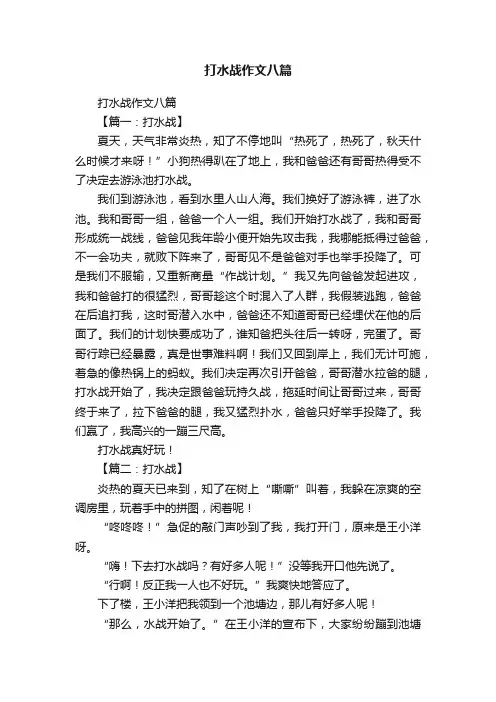 打水战作文八篇

打水战作文八篇

【篇一：打水战】

夏天，天气非常炎热，知了不停地叫“热死了，热死了，秋天什么时候才来呀！”小狗热得趴在了地上，我和爸爸还有哥哥热得受不了决定去游泳池打水战。

我们到游泳池，看到水里人山人海。我们换好了游泳裤，进了水池。我和哥哥一组，爸爸一个人一组。我们开始打水战了，我和哥哥形成统一战线，爸爸见我年龄小便开始先攻击我，我哪能抵得过爸爸，不一会功夫，就败下阵来了，哥哥见不是爸爸对手也举手投降了。可是我们不服输，又重新商量“作战计划。”我又先向爸爸发起进攻，我和爸爸打的很猛烈，哥哥趁这个时混入了人群，我假装逃跑，爸爸在后追打我，这时哥潜入水中，爸爸还不知道哥哥已经埋伏在他的后面了。我们的计划快要成功了，谁知爸把头往后一转呀，完蛋了。哥哥行踪已经暴露，真是世事难料啊！我们又回到岸上，我们无计可施，着急的像热锅上的蚂蚁。我们决定再次引开爸爸，哥哥潜水拉爸的腿，打水战开始了，我决定跟爸爸玩持久战，拖延时间让哥哥过来，哥哥终于来了，拉下爸爸的腿，我又猛烈扑水，爸爸只好举手投降了。我们赢了，我高兴的一蹦三尺高。

打水战真好玩！

【篇二：打水战】

炎热的夏天已来到，知了在树上“嘶嘶”叫着，我躲在凉爽的空调房里，玩着手中的拼图，闲着呢！

“咚咚咚！”急促的敲门声吵到了我，我打开门，原来是王小洋呀。

“嗨！下去打水战吗？有好多人呢！”没等我开口他先说了。

“行啊！反正我一人也不好玩。”我爽快地答应了。

下了楼，王小洋把我领到一个池塘边，那儿有好多人呢！

“那么，水战开始了。”在王小洋的宣布下，大家纷纷蹦到池塘